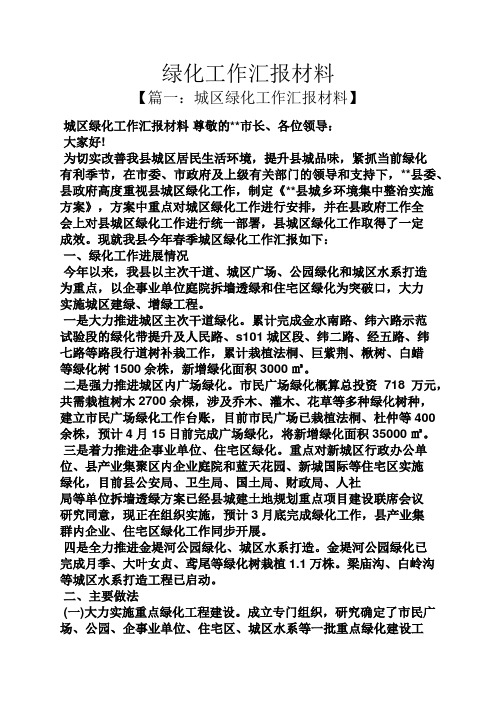 绿化工作汇报材料

【篇一：城区绿化工作汇报材料】

城区绿化工作汇报材料 尊敬的**市长、各位领导：

大家好!

为切实改善我县城区居民生活环境，提升县城品味，紧抓当前绿化有利季节，在市委、市政府及上级有关部门的领导和支持下，**县委、县政府高度重视县城区绿化工作，制定《**县城乡环境集中整治实施方案》，方案中重点对城区绿化工作进行安排，并在县政府工作全会上对县城区绿化工作进行统一部署，县城区绿化工作取得了一定成效。现就我县今年春季城区绿化工作汇报如下：

一、绿化工作进展情况

今年以来，我县以主次干道、城区广场、公园绿化和城区水系打造为重点，以企事业单位庭院拆墙透绿和住宅区绿化为突破口，大力实施城区建绿、增绿工程。

一是大力推进城区主次干道绿化。累计完成金水南路、纬六路示范试验段的绿化带提升及人民路、s101 城区段、纬二路、经五路、纬七路等路段行道树补栽工作，累计栽植法桐、巨紫荆、楸树、白蜡等绿化树 1500 余株，新增绿化面积 3000 ㎡。

二是强力推进城区内广场绿化。市民广场绿化概算总投资 718 万元，共需栽植树木 2700 余棵，涉及乔木、灌木、花草等多种绿化树种，建立市民广场绿化工作台账，目前市民广场已栽植法桐、杜仲等 400 余株，预计 4 月 15 日前完成广场绿化，将新增绿化面积 35000 ㎡。

三是着力推进企事业单位、住宅区绿化。重点对新城区行政办公单位、县产业集聚区内企业庭院和蓝天花园、新城国际等住宅区实施绿化，目前县公安局、卫生局、国土局、财政局、人社局等单位拆墙透绿方案已经县城建土地规划重点项目建设联席会议研究同意，现正在组织实施，预计 3 月底完成绿化工作，县产业集群内企业、住宅区绿化工作同步开展。

四是全力推进金堤河公园绿化、城区水系打造。金堤河公园绿化已完成月季、大叶女贞、鸢尾等绿化树栽植 1.1 万株。梁庙沟、白岭沟等城区水系打造工程已启动。

二、主要做法

(一)大力实施重点绿化工程建设。成立专门组织，研究确定了市民广场、公园、企事业单位、住宅区、城区水系等一批重点绿化建设工